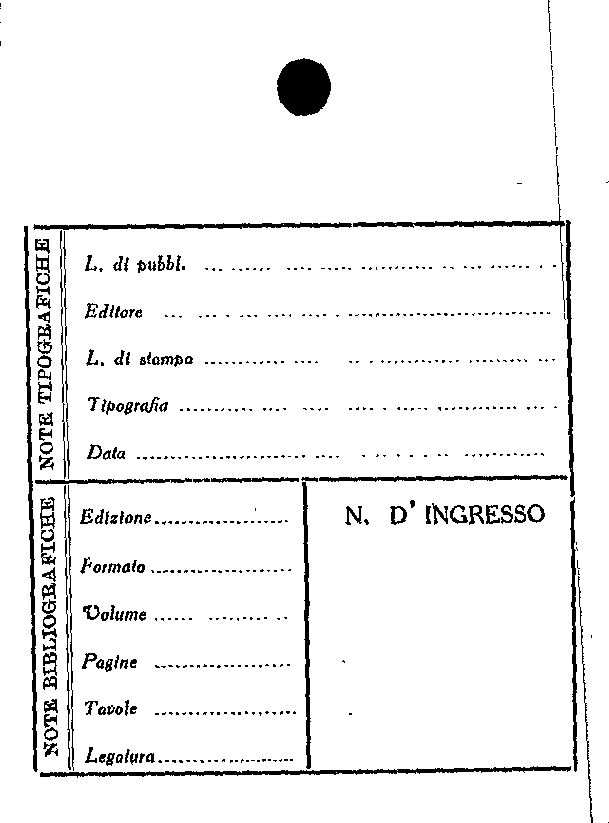 NOTE TIPOGRAFICHE

L. di pubbl. ____

Editore ____

L. di stampa ____

Tipografia ____

Data ____

NOTE BIBLIOGRAFICHE

Edizione ____

Formato ____

Volume ____

Pagine ____

Tavole ____

Legatura ____

N. D' INGRESSO